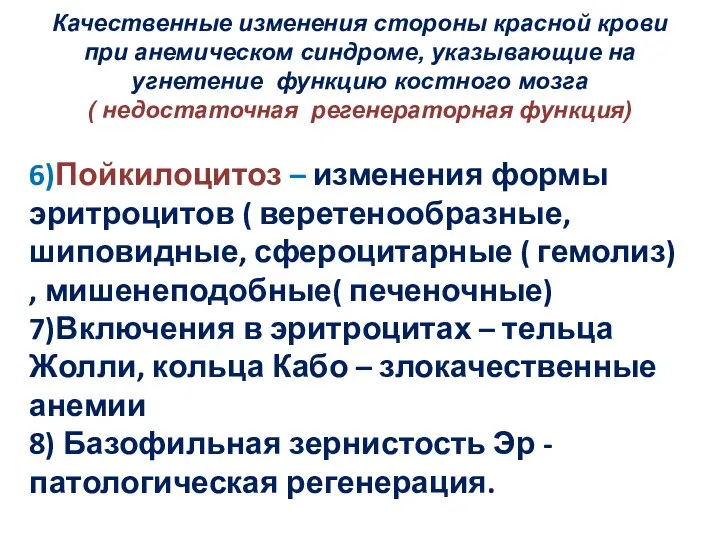 Качественные изменения стороны красной крови при анемическом синдроме, указывающие на угнетение функцию костного мозга
( недостаточная регенераторная функция)

6)Пойкилоцитоз – изменения формы эритроцитов ( веретенообразные, шиповидные, сфероцитарные ( гемолиз) , мишенеподобные( печеночные)
7)Включения в эритроцитах – тельца Жолли, кольца Кабо – злокачественные анемии
8) Базофильная зернистость Эр - патологическая регенерация.